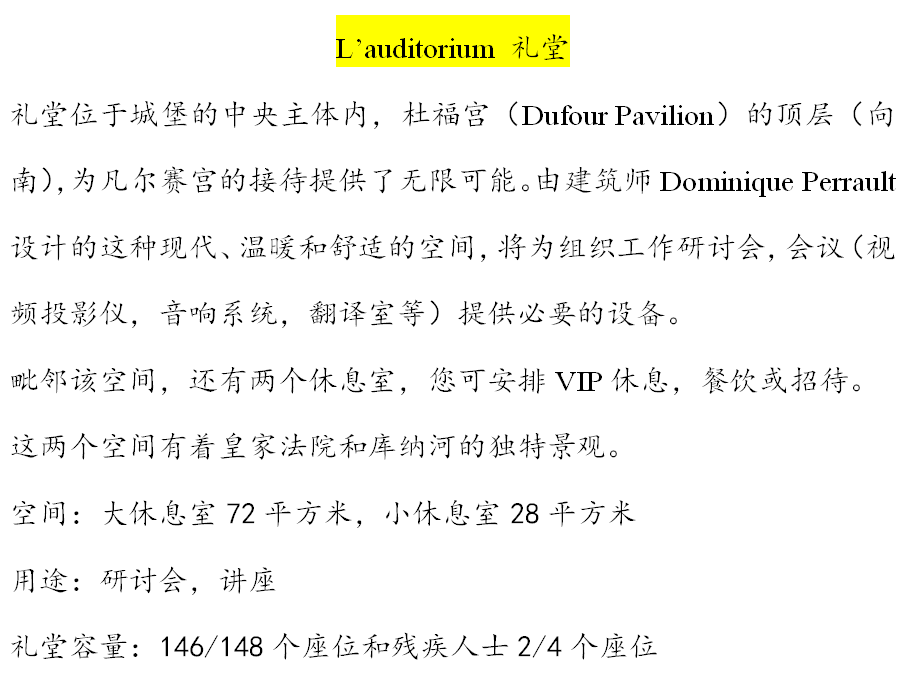 L'auditorium 礼堂

礼堂位于城堡的中央主体内，杜福宫（Dufour Pavilion）的顶层（向南),为凡尔赛宫的接待提供了无限可能。由建筑师Dominique Perrault设计的这种现代、温暖和舒适的空间,将为组织工作研讨会,会议（视频投影仪，音响系统，翻译室等）提供必要的设备。

毗邻该空间，还有两个休息室，您可安排VIP休息，餐饮或招待。

这两个空间有着皇家法院和库纳河的独特景观。

空间：大休息室72平方米，小休息室28平方米

用途：研讨会，讲座

礼堂容量：146/148个座位和残疾人士2/4个座位